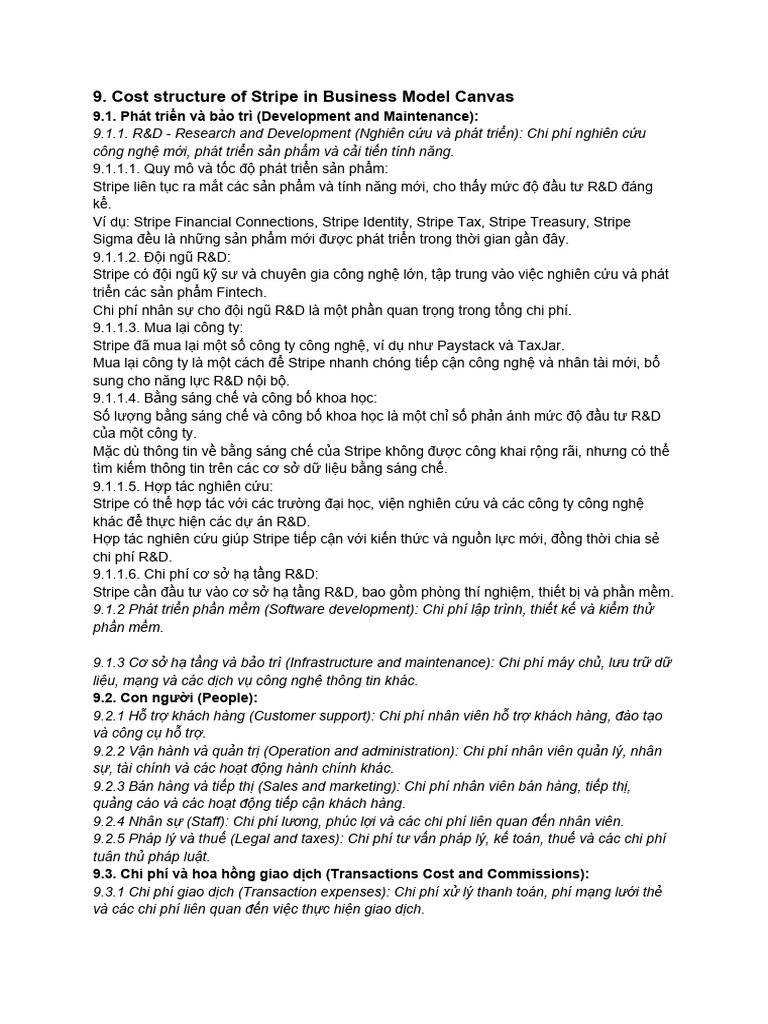 9. Cost structure of Stripe in Business Model Canvas
9.1. Phát triển và bảo trì (Development and Maintenance):
9.1.1. R&D - Research and Development (Nghiên cứu và phát triển): Chi phí nghiên cứu công nghệ mới, phát triển sản phẩm và cải tiến tính năng.
9.1.1.1. Quy mô và tốc độ phát triển sản phẩm:
Stripe liên tục ra mắt các sản phẩm và tính năng mới, cho thấy mức độ đầu tư R&D đáng kể.
Ví dụ: Stripe Financial Connections, Stripe Identity, Stripe Tax, Stripe Treasury, Stripe Sigma đều là những sản phẩm mới được phát triển trong thời gian gần đây.
9.1.1.2. Đội ngũ R&D:
Stripe có đội ngũ kỹ sư và chuyên gia công nghệ lớn, tập trung vào việc nghiên cứu và phát triển các sản phẩm Fintech.
Chi phí nhân sự cho đội ngũ R&D là một phần quan trọng trong tổng chi phí.
9.1.1.3. Mua lại công ty:
Stripe đã mua lại một số công ty công nghệ, ví dụ như Paystack và TaxJar.
Mua lại công ty là một cách để Stripe nhanh chóng tiếp cận công nghệ và nhân tài mới, bổ sung cho năng lực R&D nội bộ.
9.1.1.4. Bằng sáng chế và công bố khoa học:
Số lượng bằng sáng chế và công bố khoa học là một chỉ số phản ánh mức độ đầu tư R&D của một công ty.
Mặc dù thông tin về bằng sáng chế của Stripe không được công khai rộng rãi, nhưng có thể tìm kiếm thông tin trên các cơ sở dữ liệu bằng sáng chế.
9.1.1.5. Hợp tác nghiên cứu:
Stripe có thể hợp tác với các trường đại học, viện nghiên cứu và các công ty công nghệ khác để thực hiện các dự án R&D.
Hợp tác nghiên cứu giúp Stripe tiếp cận với kiến thức và nguồn lực mới, đồng thời chia sẻ chi phí R&D.
9.1.1.6. Chi phí cơ sở hạ tầng R&D:
Stripe cần đầu tư vào cơ sở hạ tầng R&D, bao gồm phòng thí nghiệm, thiết bị và phần mềm.
9.1.2 Phát triển phần mềm (Software development): Chi phí lập trình, thiết kế và kiểm thử phần mềm.

9.1.3 Cơ sở hạ tầng và bảo trì (Infrastructure and maintenance): Chi phí máy chủ, lưu trữ dữ liệu, mạng và các dịch vụ công nghệ thông tin khác.
9.2. Con người (People):
9.2.1 Hỗ trợ khách hàng (Customer support): Chi phí nhân viên hỗ trợ khách hàng, đào tạo và công cụ hỗ trợ.
9.2.2 Vận hành và quản trị (Operation and administration): Chi phí nhân viên quản lý, nhân sự, tài chính và các hoạt động hành chính khác.
9.2.3 Bán hàng và tiếp thị (Sales and marketing): Chi phí nhân viên bán hàng, tiếp thị, quảng cáo và các hoạt động tiếp cận khách hàng.
9.2.4 Nhân sự (Staff): Chi phí lương, phúc lợi và các chi phí liên quan đến nhân viên.
9.2.5 Pháp lý và thuế (Legal and taxes): Chi phí tư vấn pháp lý, kế toán, thuế và các chi phí tuân thủ pháp luật.
9.3. Chi phí và hoa hồng giao dịch (Transactions Cost and Commissions):
9.3.1 Chi phí giao dịch (Transaction expenses): Chi phí xử lý thanh toán, phí mạng lưới thẻ và các chi phí liên quan đến việc thực hiện giao dịch.